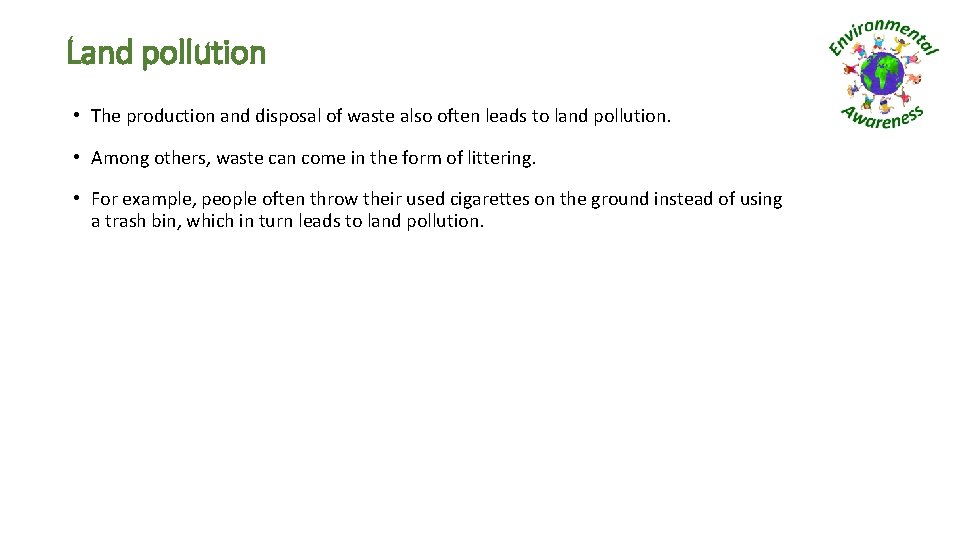 Land pollution

Environmental Awareness

• The production and disposal of waste also often leads to land pollution.

• Among others, waste can come in the form of littering.

• For example, people often throw their used cigarettes on the ground instead of using a trash bin, which in turn leads to land pollution.